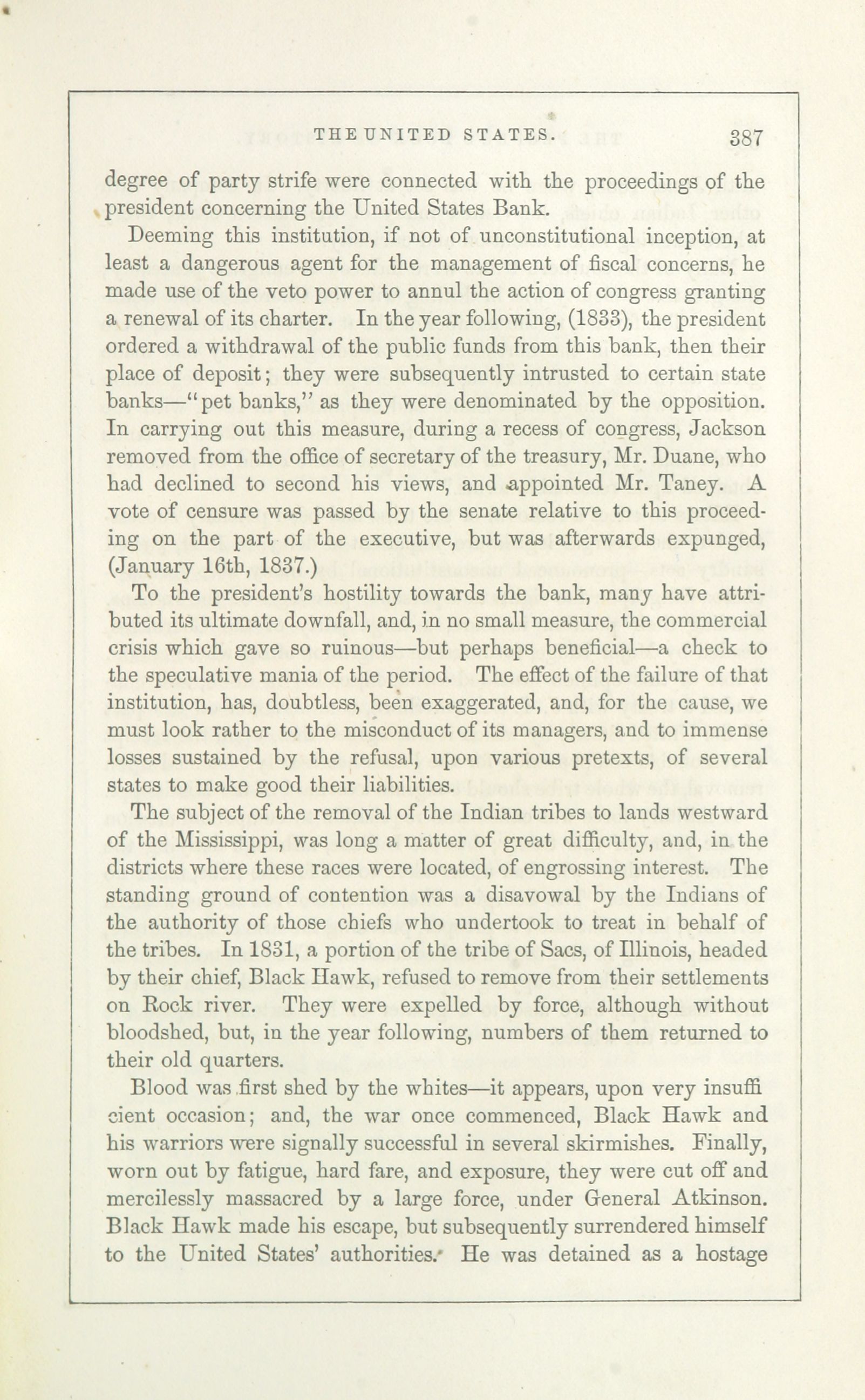 THE UNITED STATES. 387

degree of party strife were connected with the proceedings of the president concerning the United States Bank.

Deeming this institution, if not of unconstitutional inception, at least a dangerous agent for the management of fiscal concerns, he made use of the veto power to annul the action of congress granting a renewal of its charter. In the year following, (1833), the president ordered a withdrawal of the public funds from this bank, then their place of deposit; they were subsequently intrusted to certain state banks—"pet banks," as they were denominated by the opposition. In carrying out this measure, during a recess of congress, Jackson removed from the office of secretary of the treasury, Mr. Duane, who had declined to second his views, and appointed Mr. Taney. A vote of censure was passed by the senate relative to this proceeding on the part of the executive, but was afterwards expunged, (January 16th, 1837.)

To the president's hostility towards the bank, many have attributed its ultimate downfall, and, in no small measure, the commercial crisis which gave so ruinous—but perhaps beneficial—a check to the speculative mania of the period. The effect of the failure of that institution, has, doubtless, been exaggerated, and, for the cause, we must look rather to the misconduct of its managers, and to immense losses sustained by the refusal, upon various pretexts, of several states to make good their liabilities.

The subject of the removal of the Indian tribes to lands westward of the Mississippi, was long a matter of great difficulty, and, in the districts where these races were located, of engrossing interest. The standing ground of contention was a disavowal by the Indians of the authority of those chiefs who undertook to treat in behalf of the tribes. In 1831, a portion of the tribe of Sacs, of Illinois, headed by their chief, Black Hawk, refused to remove from their settlements on Rock river. They were expelled by force, although without bloodshed, but, in the year following, numbers of them returned to their old quarters.

Blood was first shed by the whites—it appears, upon very insufficient occasion; and, the war once commenced, Black Hawk and his warriors were signally successful in several skirmishes. Finally, worn out by fatigue, hard fare, and exposure, they were cut off and mercilessly massacred by a large force, under General Atkinson. Black Hawk made his escape, but subsequently surrendered himself to the United States' authorities. He was detained as a hostage